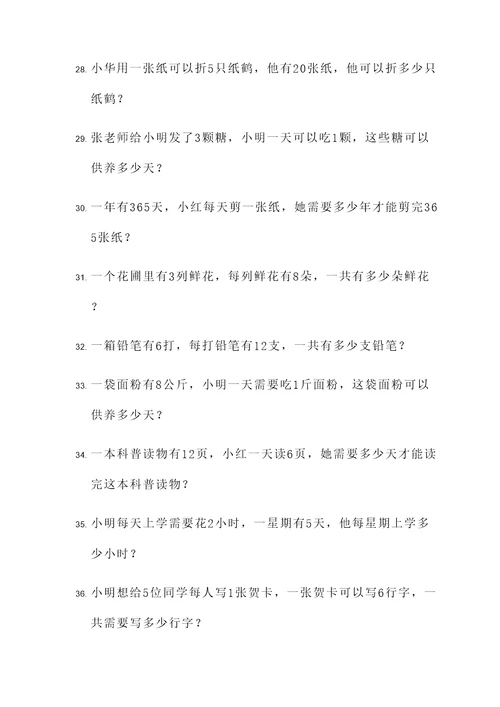 28. 小华用一张纸可以折5只纸鹤，他有20张纸，他可以折多少只纸鹤？

29. 张老师给小明发了3颗糖，小明一天可以吃1颗，这些糖可以供养多少天？

30. 一年有365天，小红每天剪一张纸，她需要多少年才能剪完365张纸？

31. 一个花圃里有3列鲜花，每列鲜花有8朵，一共有多少朵鲜花？

32. 一箱铅笔有6打，每打铅笔有12支，一共有多少支铅笔？

33. 一袋面粉有8公斤，小明一天需要吃1斤面粉，这袋面粉可以供养多少天？

34. 一本科普读物有12页，小红一天读6页，她需要多少天才能读完这本科普读物？

35. 小明每天上学需要花2小时，一星期有5天，他每星期上学多少小时？

36. 小明想给5位同学每人写1张贺卡，一张贺卡可以写6行字，一共需要写多少行字？